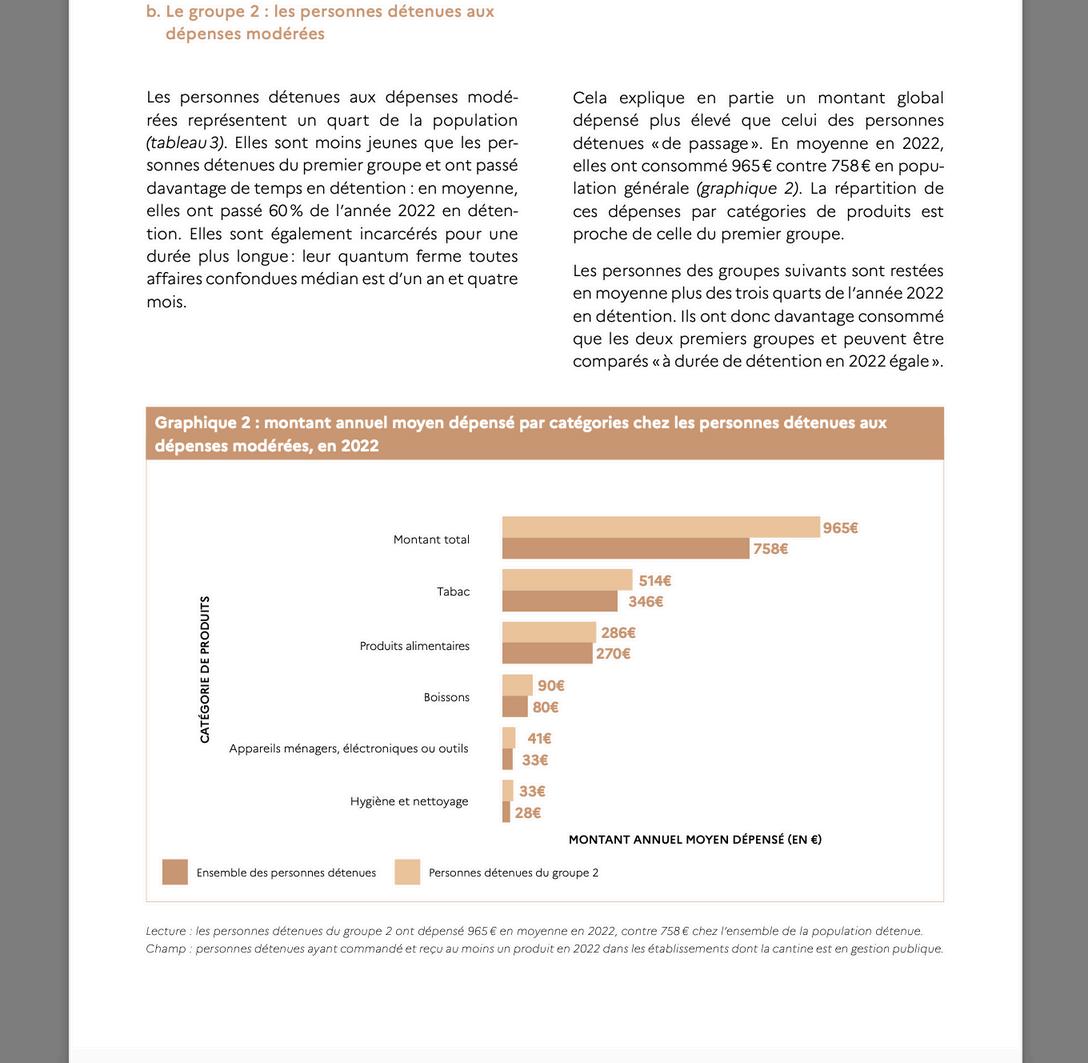 b. Le groupe 2 : les personnes détenues aux dépenses modérées

Les personnes détenues aux dépenses modérées représentent un quart de la population (tableau 3). Elles sont moins jeunes que les personnes détenues du premier groupe et ont passé davantage de temps en détention : en moyenne, elles ont passé 60 % de l'année 2022 en détention. Elles sont également incarcérés pour une durée plus longue : leur quantum ferme toutes affaires confondues médian est d'un an et quatre mois.

Cela explique en partie un montant global dépensé plus élevé que celui des personnes détenues « de passage ». En moyenne en 2022, elles ont consommé 965 € contre 758 € en population générale (graphique 2). La répartition de ces dépenses par catégories de produits est proche de celle du premier groupe.

Les personnes des groupes suivants sont restées en moyenne plus des trois quarts de l'année 2022 en détention. Ils ont donc davantage consommé que les deux premiers groupes et peuvent être comparés « à durée de détention en 2022 égale ».

Graphique 2 : montant annuel moyen dépensé par catégories chez les personnes détenues aux dépenses modérées, en 2022

CATÉGORIE DE PRODUITS

Montant total 965€ 758€
Tabac 514€ 346€
Produits alimentaires 286€ 270€
Boissons 90€ 80€
Appareils ménagers, éléctroniques ou outils 41€ 33€
Hygiène et nettoyage 33€ 28€

MONTANT ANNUEL MOYEN DÉPENSÉ (EN €)

Ensemble des personnes détenues
Personnes détenues du groupe 2

Lecture : les personnes détenues du groupe 2 ont dépensé 965 € en moyenne en 2022, contre 758 € chez l'ensemble de la population détenue.
Champ : personnes détenues ayant commandé et reçu au moins un produit en 2022 dans les établissements dont la cantine est en gestion publique.